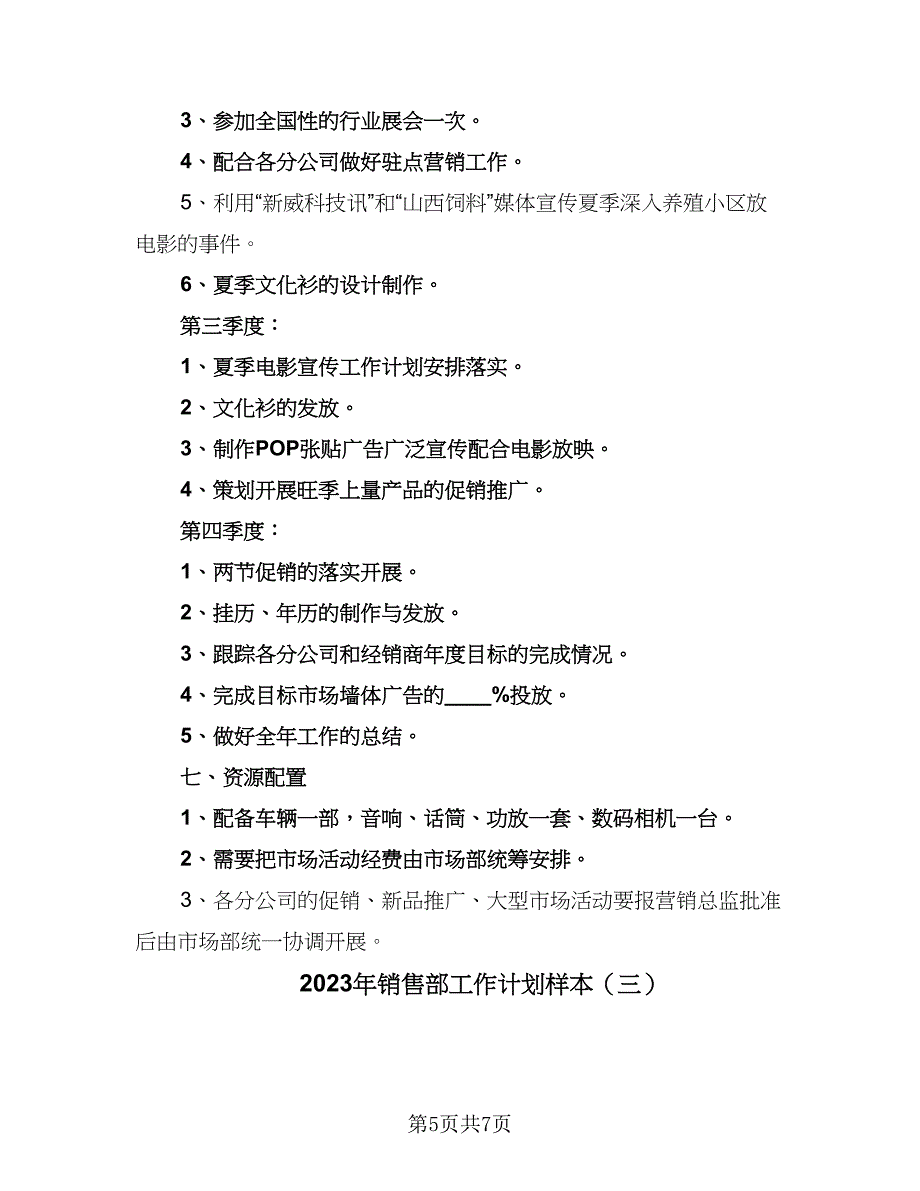 3、参加全国性的行业展会一次。

4、配合各分公司做好驻点营销工作。

5、利用“新威科技讯”和“山西饲料”媒体宣传夏季深入养殖小区放电影的事件。

6、夏季文化衫的设计制作。

第三季度：

1、夏季电影宣传工作计划安排落实。

2、文化衫的发放。

3、制作POP张贴广告广泛宣传配合电影放映。

4、策划开展旺季上量产品的促销推广。

第四季度：

1、两节促销的落实开展。

2、挂历、年历的制作与发放。

3、跟踪各分公司和经销商年度目标的完成情况。

4、完成目标市场墙体广告的____%投放。

5、做好全年工作的总结。

七、资源配置

1、配备车辆一部，音响、话筒、功放一套、数码相机一台。

2、需要把市场活动经费由市场部统筹安排。

3、各分公司的促销、新品推广、大型市场活动要报营销总监批准后由市场部统一协调开展。

2023年销售部工作计划样本（三）

第5页共7页